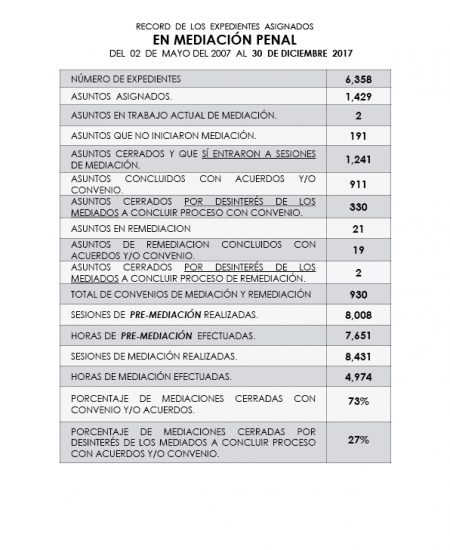 RECORD DE LOS EXPEDIENTES ASIGNADOS
EN MEDIACIÓN PENAL
DEL 02 DE MAYO DEL 2007 AL 30 DE DICIEMBRE 2017

| | |
|---|---|
| NÚMERO DE EXPEDIENTES | 6,358 |
| ASUNTOS ASIGNADOS. | 1,429 |
| ASUNTOS EN TRABAJO ACTUAL DE MEDIACIÓN. | 2 |
| ASUNTOS QUE NO INICIARON MEDIACIÓN. | 191 |
| ASUNTOS CERRADOS Y QUE SÍ ENTRARON A SESIONES DE MEDIACIÓN. | 1,241 |
| ASUNTOS CONCLUIDOS CON ACUERDOS Y/O CONVENIO. | 911 |
| ASUNTOS CERRADOS POR DESINTERÉS DE LOS MEDIADOS A CONCLUIR PROCESO CON CONVENIO. | 330 |
| ASUNTOS EN REMEDIACION | 21 |
| ASUNTOS DE REMEDIACION CONCLUIDOS CON ACUERDOS Y/O CONVENIO. | 19 |
| ASUNTOS CERRADOS POR DESINTERÉS DE LOS MEDIADOS A CONCLUIR PROCESO DE REMEDIACIÓN. | 2 |
| TOTAL DE CONVENIOS DE MEDIACIÓN Y REMEDIACIÓN | 930 |
| SESIONES DE PRE-MEDIACIÓN REALIZADAS. | 8,008 |
| HORAS DE PRE-MEDIACIÓN EFECTUADAS. | 7,651 |
| SESIONES DE MEDIACIÓN REALIZADAS. | 8,431 |
| HORAS DE MEDIACIÓN EFECTUADAS. | 4,974 |
| PORCENTAJE DE MEDIACIONES CERRADAS CON CONVENIO Y/O ACUERDOS. | 73% |
| PORCENTAJE DE MEDIACIONES CERRADAS POR DESINTERÉS DE LOS MEDIADOS A CONCLUIR PROCESO CON ACUERDOS Y/O CONVENIO. | 27% |